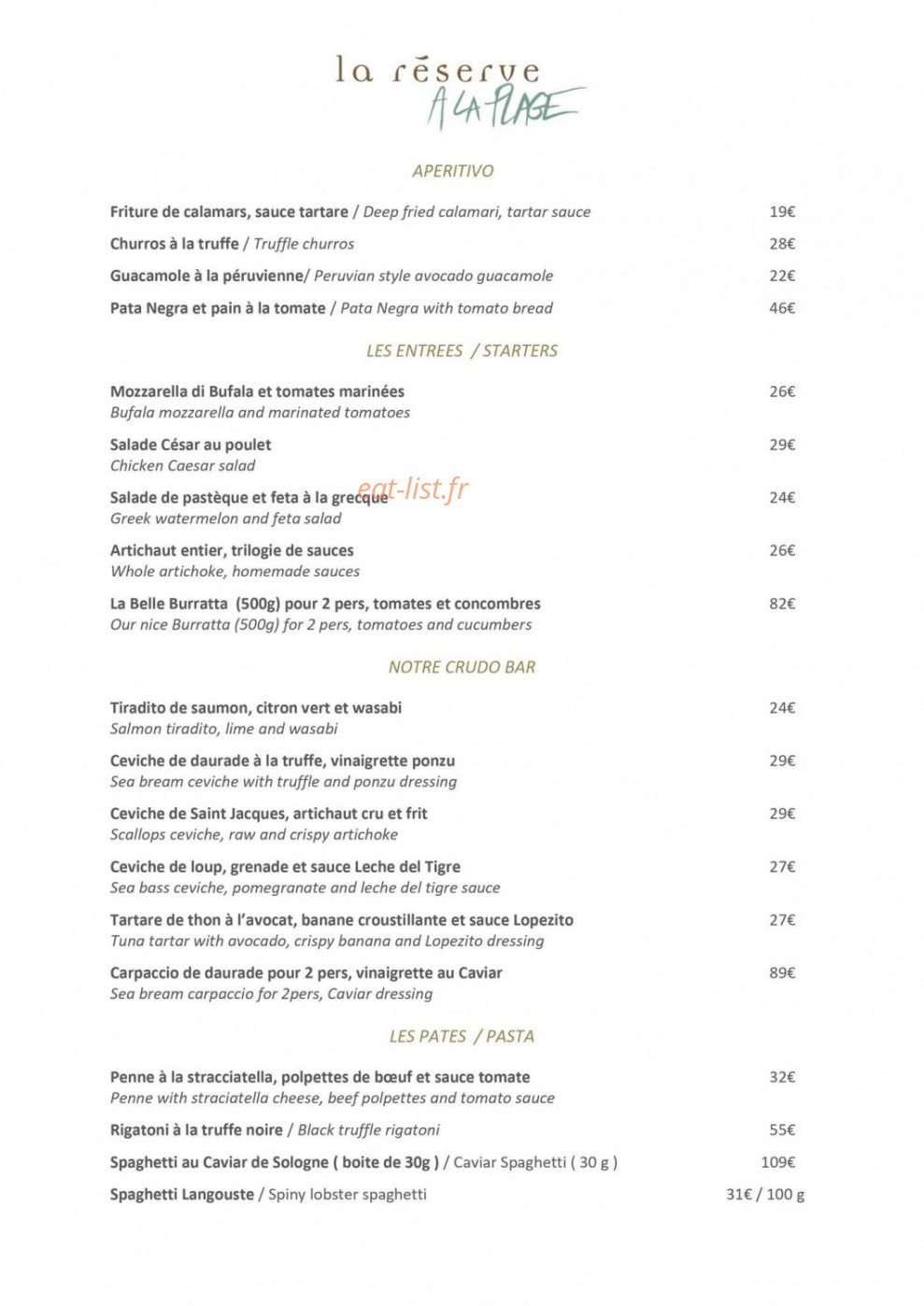 la réserve
A LA PLAGE

APERITIVO

Friture de calamars, sauce tartare / Deep fried calamari, tartar sauce 19€

Churros à la truffe / Truffle churros 28€

Guacamole à la péruvienne/ Peruvian style avocado guacamole 22€

Pata Negra et pain à la tomate / Pata Negra with tomato bread 46€

LES ENTREES / STARTERS

Mozzarella di Bufala et tomates marinées 26€
Bufala mozzarella and marinated tomatoes

Salade César au poulet 29€
Chicken Caesar salad

Salade de pastèque et feta à la grecque 24€
Greek watermelon and feta salad

Artichaut entier, trilogie de sauces 26€
Whole artichoke, homemade sauces

La Belle Burratta (500g) pour 2 pers, tomates et concombres 82€
Our nice Burratta (500g) for 2 pers, tomatoes and cucumbers

NOTRE CRUDO BAR

Tiradito de saumon, citron vert et wasabi 24€
Salmon tiradito, lime and wasabi

Ceviche de daurade à la truffe, vinaigrette ponzu 29€
Sea bream ceviche with truffle and ponzu dressing

Ceviche de Saint Jacques, artichaut cru et frit 29€
Scallops ceviche, raw and crispy artichoke

Ceviche de loup, grenade et sauce Leche del Tigre 27€
Sea bass ceviche, pomegranate and leche del tigre sauce

Tartare de thon à l'avocat, banane croustillante et sauce Lopezito 27€
Tuna tartar with avocado, crispy banana and Lopezito dressing

Carpaccio de daurade pour 2 pers, vinaigrette au Caviar 89€
Sea bream carpaccio for 2pers, Caviar dressing

LES PATES / PASTA

Penne à la stracciatella, polpettes de bœuf et sauce tomate 32€
Penne with straciatella cheese, beef polpettes and tomato sauce

Rigatoni à la truffe noire / Black truffle rigatoni 55€

Spaghetti au Caviar de Sologne ( boite de 30g ) / Caviar Spaghetti ( 30 g ) 109€

Spaghetti Langouste / Spiny lobster spaghetti 31€ / 100 g

eat-list.fr